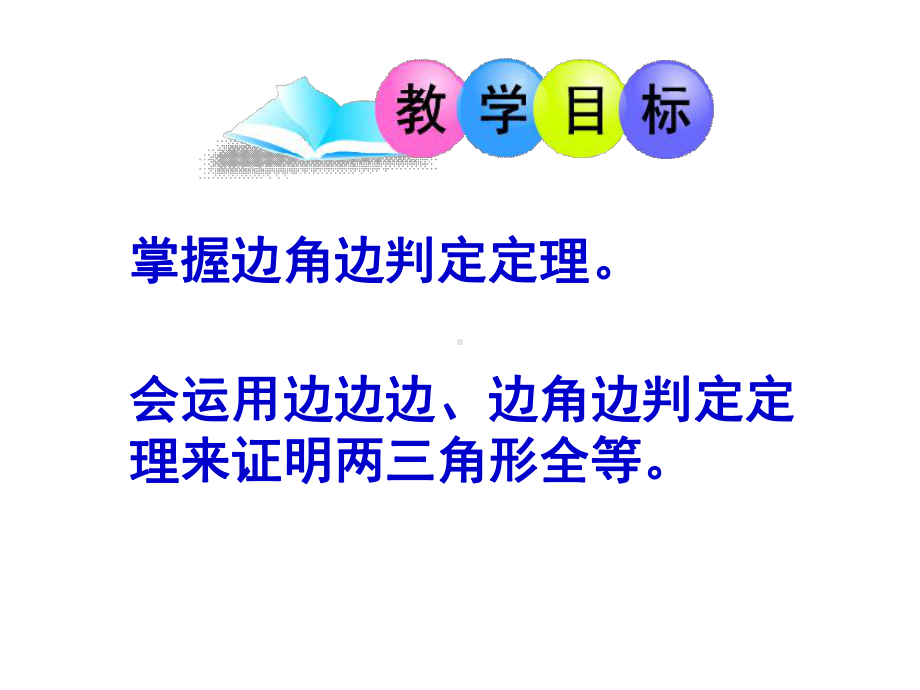 教学目标

掌握边角边判定定理。

会运用边边边、边角边判定定理来证明两三角形全等。